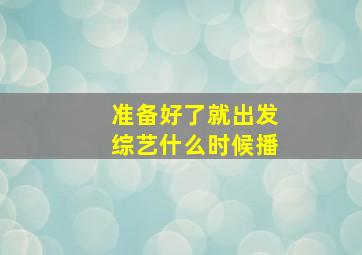 准备好了就出发
综艺什么时候播